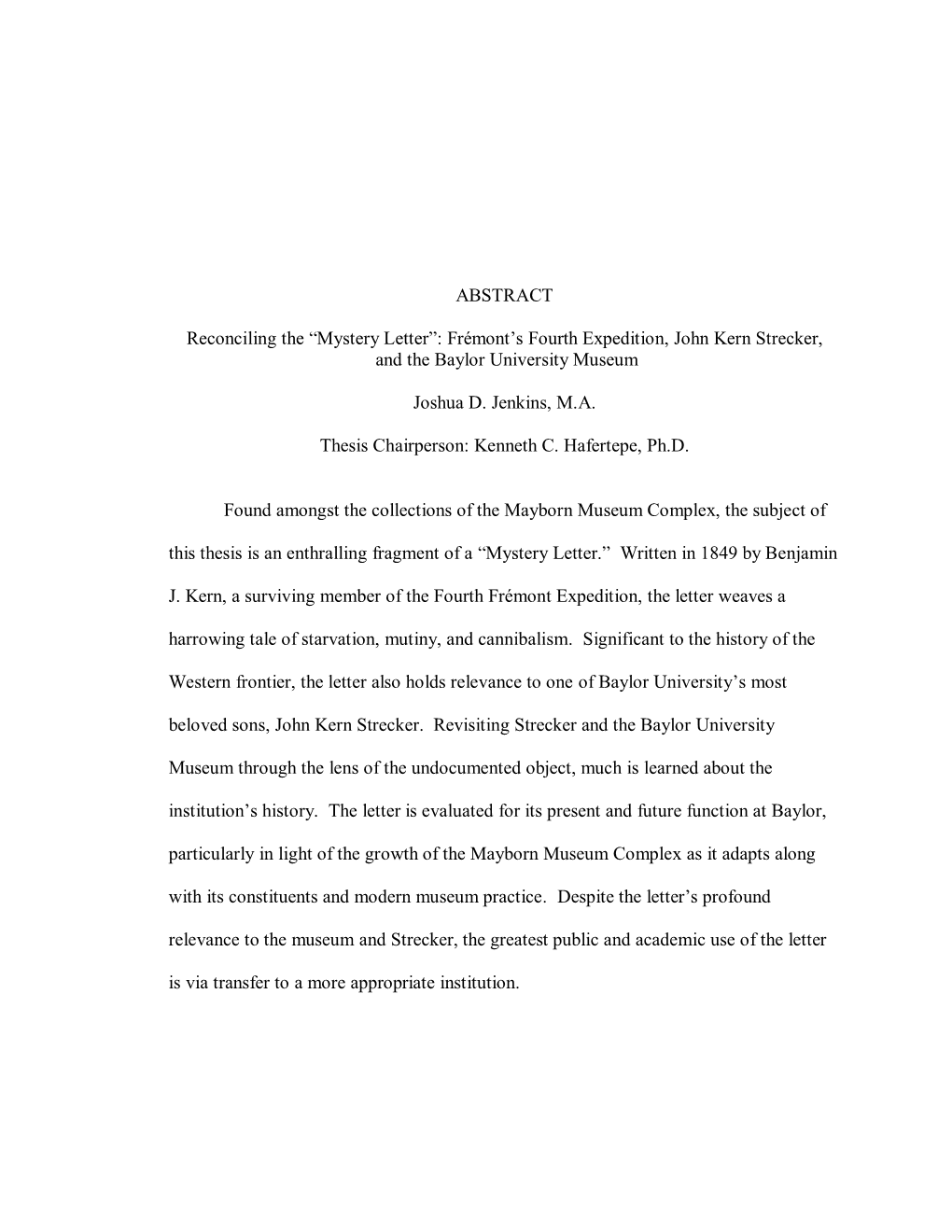 ABSTRACT

Reconciling the “Mystery Letter”: Frémont’s Fourth Expedition, John Kern Strecker, and the Baylor University Museum

Joshua D. Jenkins, M.A.

Thesis Chairperson: Kenneth C. Hafertepe, Ph.D.

Found amongst the collections of the Mayborn Museum Complex, the subject of this thesis is an enthralling fragment of a “Mystery Letter.” Written in 1849 by Benjamin J. Kern, a surviving member of the Fourth Frémont Expedition, the letter weaves a harrowing tale of starvation, mutiny, and cannibalism. Significant to the history of the Western frontier, the letter also holds relevance to one of Baylor University’s most beloved sons, John Kern Strecker. Revisiting Strecker and the Baylor University Museum through the lens of the undocumented object, much is learned about the institution’s history. The letter is evaluated for its present and future function at Baylor, particularly in light of the growth of the Mayborn Museum Complex as it adapts along with its constituents and modern museum practice. Despite the letter’s profound relevance to the museum and Strecker, the greatest public and academic use of the letter is via transfer to a more appropriate institution.